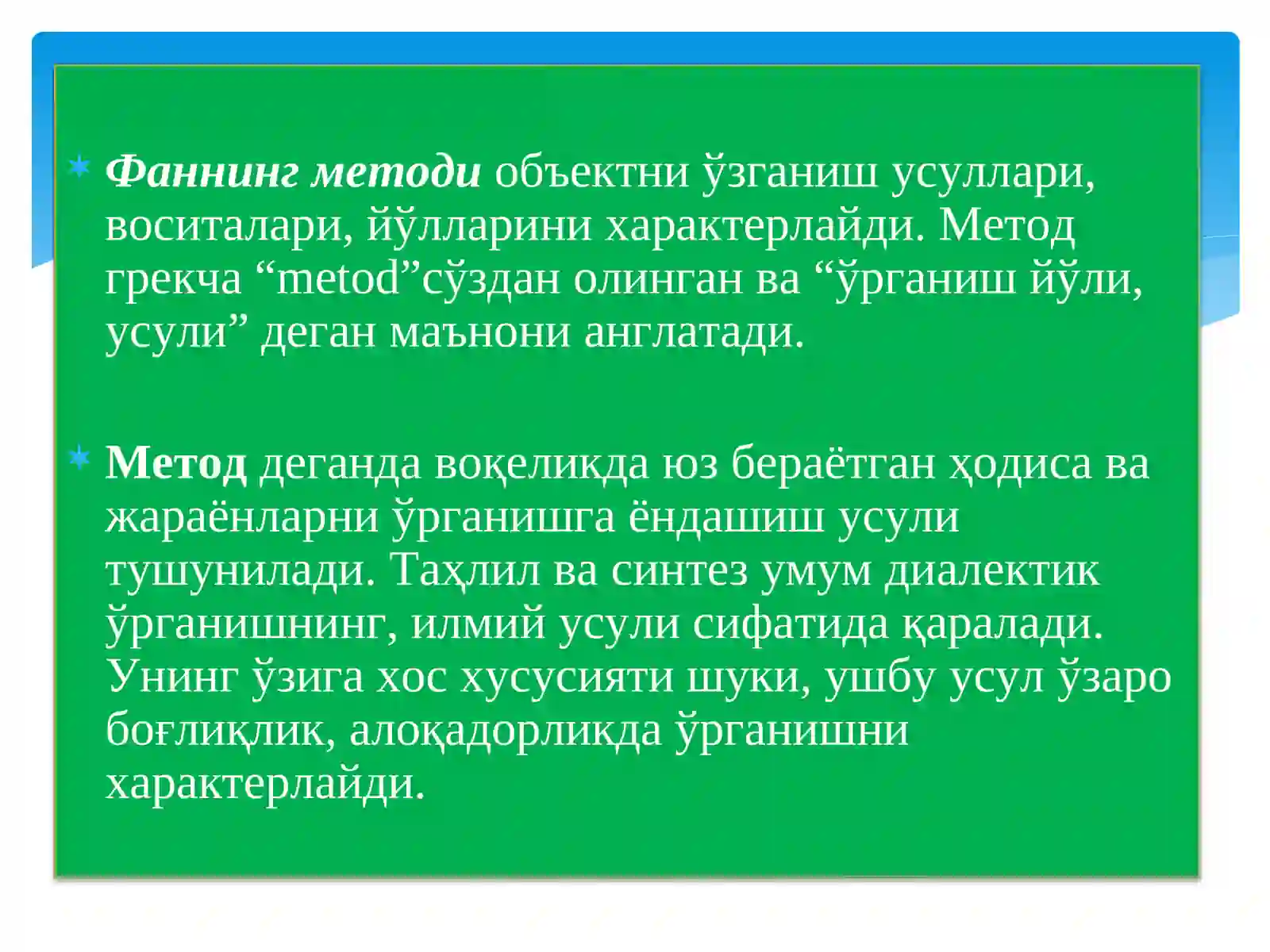 Фаннинг методи объектни ўзганиш усуллари, воситалари, йўлларини характерлайди. Метод грекча “metod”сўздан олинган ва “ўрганиш йўли, усули” деган маънони англатади.

Метод деганда воқеликда юз бераётган ҳодиса ва жараёнларни ўрганишга ёндашиш усули тушунилади. Таҳлил ва синтез умум диалектик ўрганишнинг, илмий усули сифатида қаралади. Унинг ўзига хос хусусияти шуки, ушбу усул ўзаро боғлиқлик, алоқадорликда ўрганишни характерлайди.